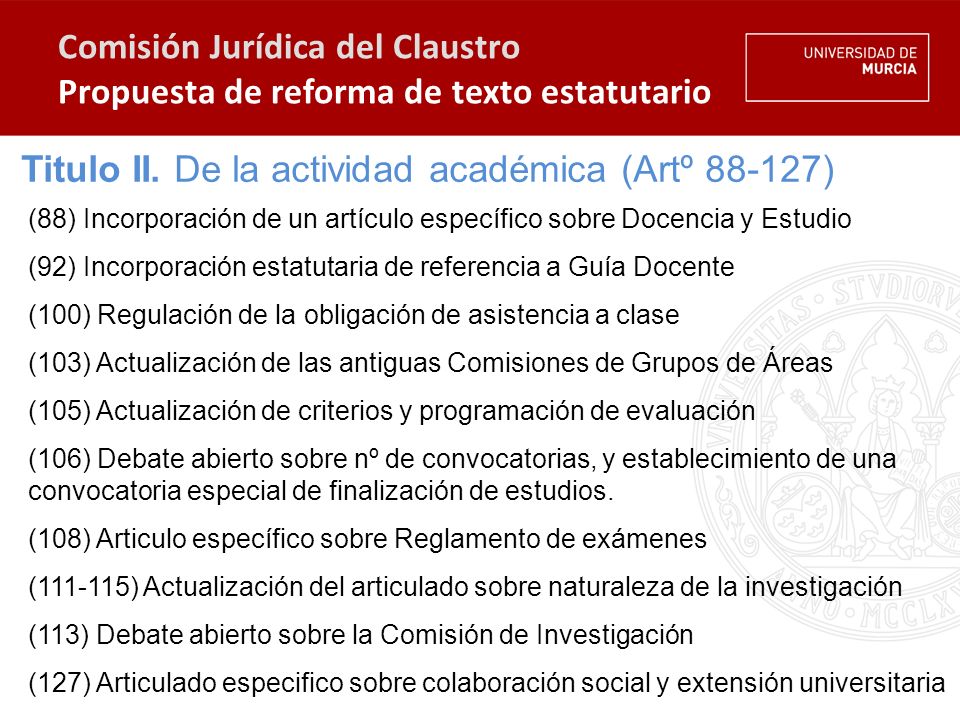 Comisión Jurídica del Claustro
Propuesta de reforma de texto estatutario

UNIVERSIDAD DE MURCIA

Titulo II. De la actividad académica (Artº 88-127)

(88) Incorporación de un artículo específico sobre Docencia y Estudio

(92) Incorporación estatutaria de referencia a Guía Docente

(100) Regulación de la obligación de asistencia a clase

(103) Actualización de las antiguas Comisiones de Grupos de Áreas

(105) Actualización de criterios y programación de evaluación

(106) Debate abierto sobre nº de convocatorias, y establecimiento de una convocatoria especial de finalización de estudios.

(108) Articulo específico sobre Reglamento de exámenes

(111-115) Actualización del articulado sobre naturaleza de la investigación

(113) Debate abierto sobre la Comisión de Investigación

(127) Articulado especifico sobre colaboración social y extensión universitaria